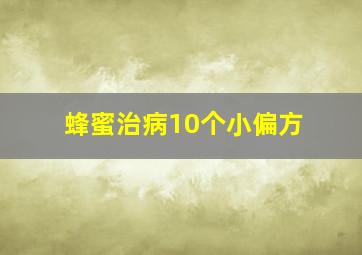 蜂蜜治病10个小偏方